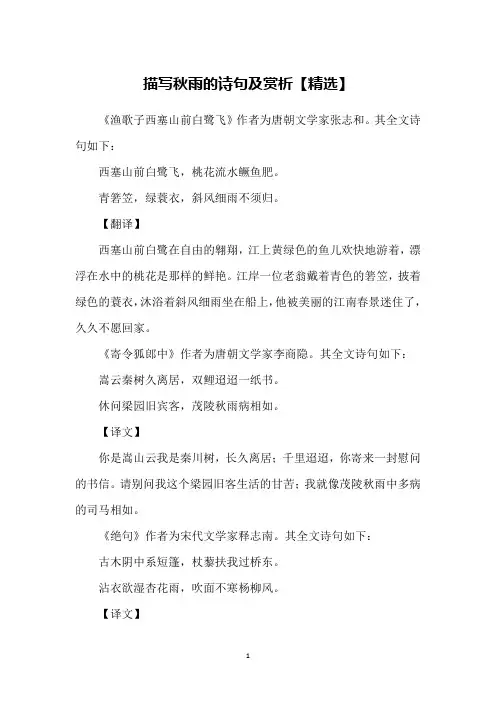 描写秋雨的诗句及赏析【精选】

《渔歌子西塞山前白鹭飞》作者为唐朝文学家张志和。其全文诗句如下：

西塞山前白鹭飞，桃花流水鳜鱼肥。

青箬笠，绿蓑衣，斜风细雨不须归。

【翻译】

西塞山前白鹭在自由的翱翔，江上黄绿色的鱼儿欢快地游着，漂浮在水中的桃花是那样的鲜艳。江岸一位老翁戴着青色的箬笠，披着绿色的蓑衣，沐浴着斜风细雨坐在船上，他被美丽的江南春景迷住了，久久不愿回家。

《寄令狐郎中》作者为唐朝文学家李商隐。其全文诗句如下：

嵩云秦树久离居，双鲤迢迢一纸书。

休问梁园旧宾客，茂陵秋雨病相如。

【译文】

你是嵩山云我是秦川树，长久离居；千里迢迢，你寄来一封慰问的书信。请别问我这个梁园旧客生活的甘苦；我就像茂陵秋雨中多病的司马相如。

《绝句》作者为宋代文学家释志南。其全文诗句如下：

古木阴中系短篷，杖藜扶我过桥东。

沾衣欲湿杏花雨，吹面不寒杨柳风。

【译文】

1